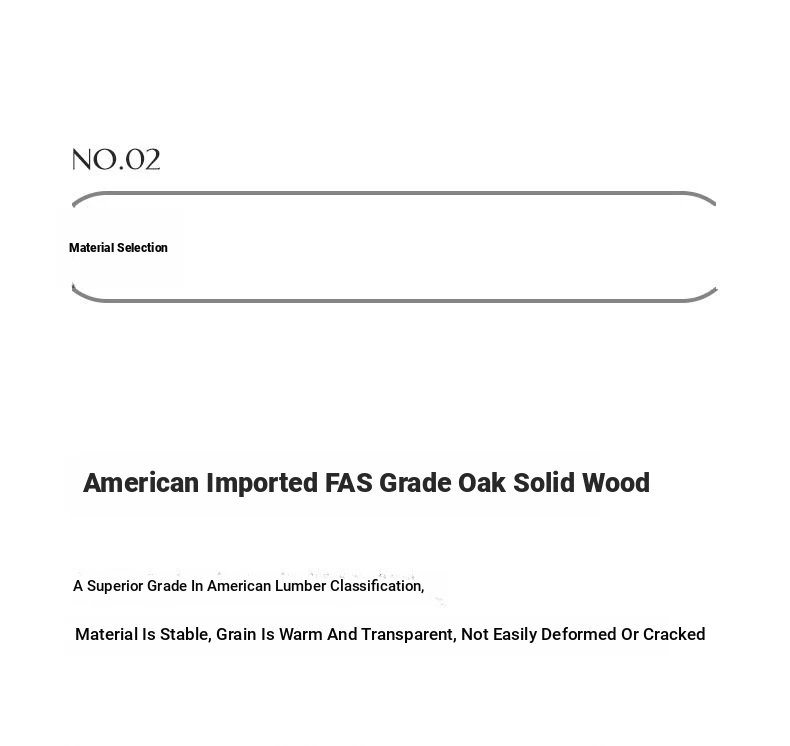 NO.02

Material Selection

American Imported FAS Grade Oak Solid Wood

A Superior Grade In American Lumber Classification,

Material Is Stable, Grain Is Warm And Transparent, Not Easily Deformed Or Cracked